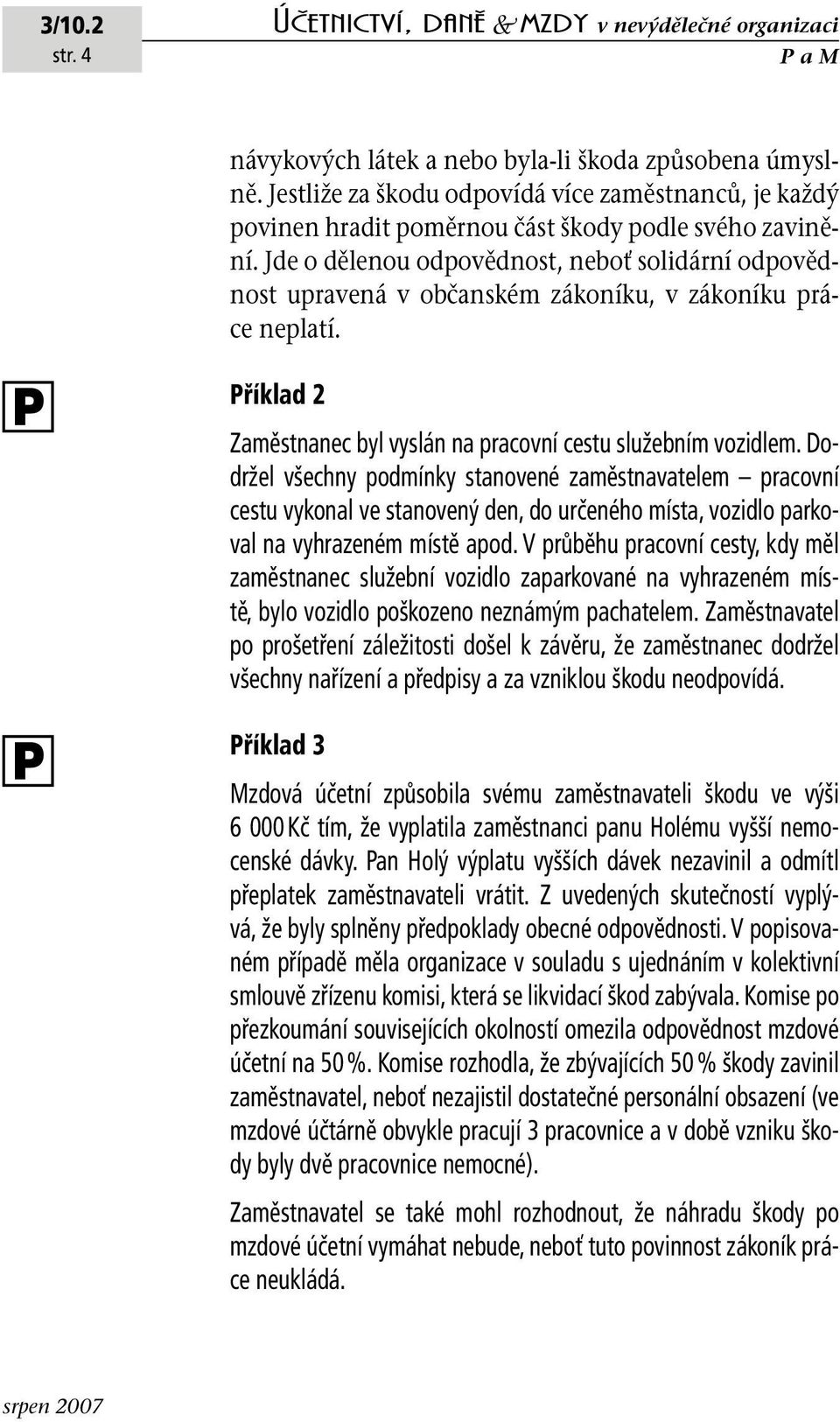 3/10.2
str. 4

ÚČETNICTVÍ, DANĚ & MZDY v nevýdělečné organizaci

P a M

návykových látek a nebo byla-li škoda způsobena úmyslně. Jestliže za škodu odpovídá více zaměstnanců, je každý povinen hradit poměrnou část škody podle svého zavinění. Jde o dělenou odpovědnost, neboť solidární odpovědnost upravená v občanském zákoníku, v zákoníku práce neplatí.

P

Příklad 2

Zaměstnanec byl vyslán na pracovní cestu služebním vozidlem. Dodržel všechny podmínky stanovené zaměstnavatelem – pracovní cestu vykonal ve stanovený den, do určeného místa, vozidlo parkoval na vyhrazeném místě apod. V průběhu pracovní cesty, kdy měl zaměstnanec služební vozidlo zaparkované na vyhrazeném místě, bylo vozidlo poškozeno neznámým pachatelem. Zaměstnavatel po prošetření záležitosti došel k závěru, že zaměstnanec dodržel všechny nařízení a předpisy a za vzniklou škodu neodpovídá.

P

Příklad 3

Mzdová účetní způsobila svému zaměstnavateli škodu ve výši 6 000 Kč tím, že vyplatila zaměstnanci panu Holému vyšší nemocenské dávky. Pan Holý výplatu vyšších dávek nezavinil a odmítl přeplatek zaměstnavateli vrátit. Z uvedených skutečností vyplývá, že byly splněny předpoklady obecné odpovědnosti. V popisovaném případě měla organizace v souladu s ujednáním v kolektivní smlouvě zřízenu komisi, která se likvidací škod zabývala. Komise po přezkoumání souvisejících okolností omezila odpovědnost mzdové účetní na 50 %. Komise rozhodla, že zbývajících 50 % škody zavinil zaměstnavatel, neboť nezajistil dostatečné personální obsazení (ve mzdové účtárně obvykle pracují 3 pracovnice a v době vzniku škody byly dvě pracovnice nemocné).

Zaměstnavatel se také mohl rozhodnout, že náhradu škody po mzdové účetní vymáhat nebude, neboť tuto povinnost zákoník práce neukládá.

srpen 2007